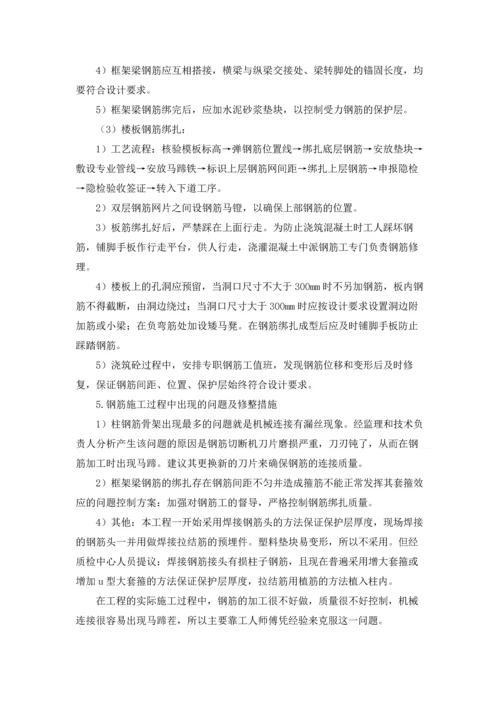 4）框架梁钢筋应互相搭接，横梁与纵梁交接处、梁转脚处的锚固长度，均要符合设计要求。

5）框架梁钢筋绑完后，应加水泥砂浆垫块，以控制受力钢筋的保护层。

（3）楼板钢筋绑扎：

1）工艺流程：核验模板标高→弹钢筋位置线→绑扎底层钢筋→安放垫块→敷设专业管线→安放马蹄铁→标识上层钢筋网间距→绑扎上层钢筋→申报隐检→隐检验收签证→转入下道工序。

2）双层钢筋网片之间设钢筋马镫，以确保上部钢筋的位置。

3）板筋绑扎好后，严禁踩在上面行走。为防止浇筑混凝土时工人踩坏钢筋，铺脚手板作行走平台，供人行走，浇灌混凝土中派钢筋工专门负责钢筋修理。

4）楼板上的孔洞应预留，当洞口尺寸不大于 300mm 时不另加钢筋，板内钢筋不得截断，由洞边绕过；当洞口尺寸大于 300mm 时应按设计要求设置洞边附加筋或小梁；在负弯筋处加设矮马凳。在钢筋绑扎成型后应及时铺脚手板防止踩踏钢筋。

5）浇筑砼过程中，安排专职钢筋工值班，发现钢筋位移和变形后及时修复，保证钢筋间距、位置、保护层始终符合设计要求。

5.钢筋施工过程中出现的问题及修整措施

1）柱钢筋骨架出现最多的问题就是机械连接有漏丝现象。经监理和技术负责人分析产生该问题的原因是钢筋切断机刀片磨损严重，刀刃钝了，从而在钢筋加工时出现马蹄。建议其更换新的刀片来确保钢筋的连接质量。

2）框架梁钢筋的绑扎存在钢筋间距不匀并造成箍筋不能正常发挥其套箍效应的问题控制方案：加强对钢筋工的督导，严格控制钢筋绑扎质量。

4）其他：本工程一开始采用焊接钢筋头的方法保证保护层厚度，现场焊接的钢筋头一并用做焊接拉结筋的预埋件。塑料垫块易变形，所以不采用。但经质检中心人员提议：焊接钢筋接头有损柱子钢筋，且现在普遍采用增大套箍或增加 u 型大套箍的方法保证保护层厚度，拉结筋用植筋的方法植入柱内。

在工程的实际施工过程中，钢筋的加工很不好做，质量很不好控制，机械连接很容易出现马蹄茬，所以主要靠工人师傅凭经验来克服这一问题。